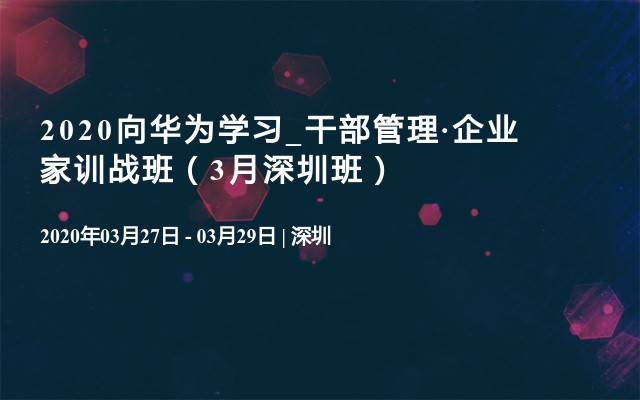 2020向华为学习_干部管理·企业家训战班（3月深圳班）

2020年03月27日 - 03月29日 | 深圳